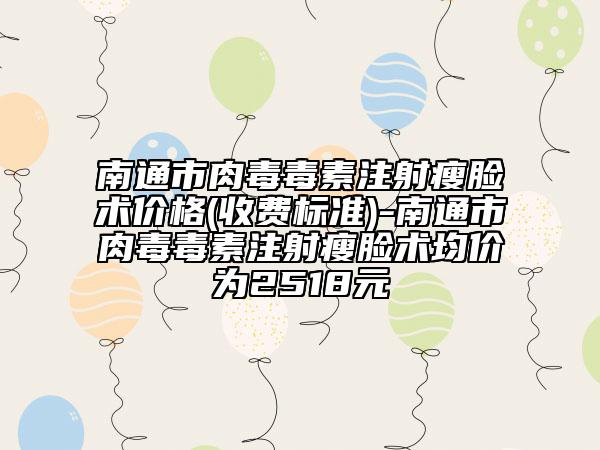 南通市肉毒毒素注射瘦脸术价格(收费标准)-南通市肉毒毒素注射瘦脸术均价为2518元